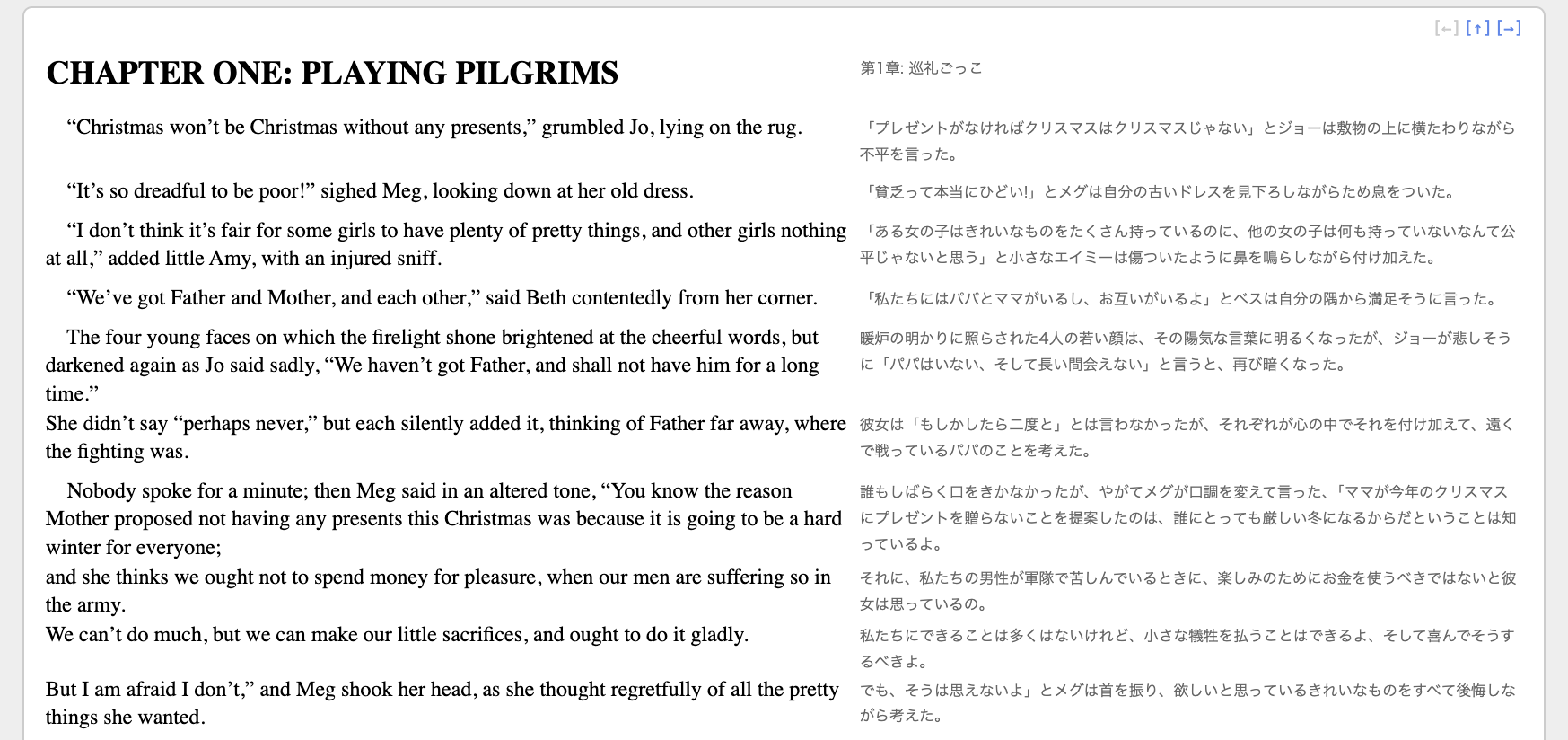 [←] [↑] [→]

CHAPTER ONE: PLAYING PILGRIMS

“Christmas won’t be Christmas without any presents,” grumbled Jo, lying on the rug.

“It’s so dreadful to be poor!” sighed Meg, looking down at her old dress.

“I don’t think it’s fair for some girls to have plenty of pretty things, and other girls nothing at all,” added little Amy, with an injured sniff.

“We’ve got Father and Mother, and each other,” said Beth contentedly from her corner.

The four young faces on which the firelight shone brightened at the cheerful words, but darkened again as Jo said sadly, “We haven’t got Father, and shall not have him for a long time.”
She didn’t say “perhaps never,” but each silently added it, thinking of Father far away, where the fighting was.

Nobody spoke for a minute; then Meg said in an altered tone, “You know the reason Mother proposed not having any presents this Christmas was because it is going to be a hard winter for everyone;
and she thinks we ought not to spend money for pleasure, when our men are suffering so in the army.
We can’t do much, but we can make our little sacrifices, and ought to do it gladly.

But I am afraid I don’t,” and Meg shook her head, as she thought regretfully of all the pretty things she wanted.

第1章: 巡礼ごっこ

「プレゼントがなければクリスマスはクリスマスじゃない」とジョーは敷物の上に横たわりながら不平を言った。

「貧乏って本当にひどい!」とメグは自分の古いドレスを見下ろしながらため息をついた。

「ある女の子はきれいなものをたくさん持っているのに、他の女の子は何も持っていないなんて公平じゃないと思う」と小さなエイミーは傷ついたように鼻を鳴らしながら付け加えた。

「私たちにはパパとママがいるし、お互いがいるよ」とベスは自分の隅から満足そうに言った。

暖炉の明かりに照らされた4人の若い顔は、その陽気な言葉に明るくなったが、ジョーが悲しそうに「パパはいない、そして長い間会えない」と言うと、再び暗くなった。

彼女は「もしかしたら二度と」とは言わなかったが、それぞれが心の中でそれを付け加えて、遠くで戦っているパパのことを考えた。

誰もしばらく口をきかなかったが、やがてメグが口調を変えて言った、「ママが今年のクリスマスにプレゼントを贈らないことを提案したのは、誰にとっても厳しい冬になるからだということは知っているよ。

それに、私たちの男性が軍隊で苦しんでいるときに、楽しみのためにお金を使うべきではないと彼女は思っているの。

私たちにできることは多くはないけれど、小さな犠牲を払うことはできるよ、そして喜んでそうするべきよ。

でも、そうは思えないよ」とメグは首を振り、欲しいと思っているきれいなものをすべて後悔しながら考えた。